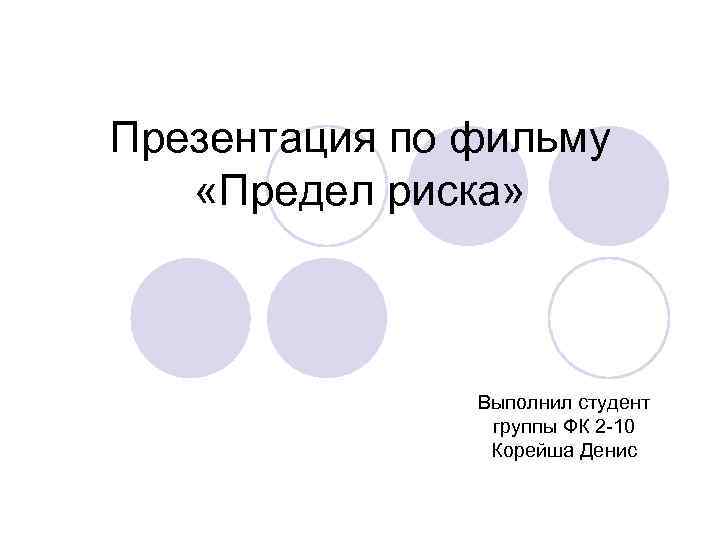 Презентация по фильму «Предел риска»

Выполнил студент группы ФК 2-10 Корейша Денис